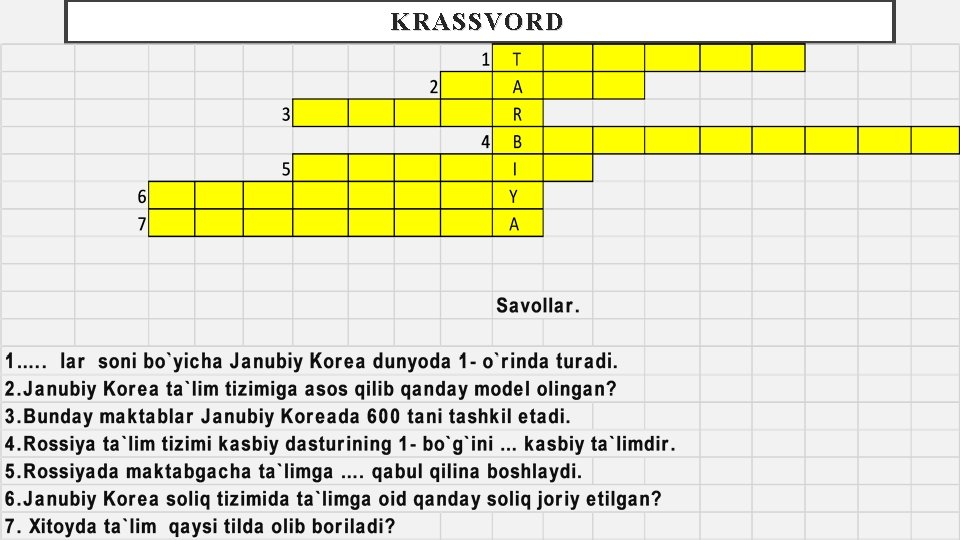 KRASSVORD

1 T
2 A
3 R
4 B
5 I
6 Y
7 A

Savollar.

1..... lar soni bo`yicha Janubiy Korea dunyoda 1- o`rinda turadi.
2.Janubiy Korea ta`lim tizimiga asos qilib qanday model olingan?
3.Bunday maktablar Janubiy Koreada 600 tani tashkil etadi.
4.Rossiya ta`lim tizimi kasbiy dasturining 1- bo`g`ini ... kasbiy ta`limdir.
5.Rossiyada maktabgacha ta`limga .... qabul qilina boshlaydi.
6.Janubiy Korea soliq tizimida ta`limga oid qanday soliq joriy etilgan?
7. Xitoyda ta`lim qaysi tilda olib boriladi?